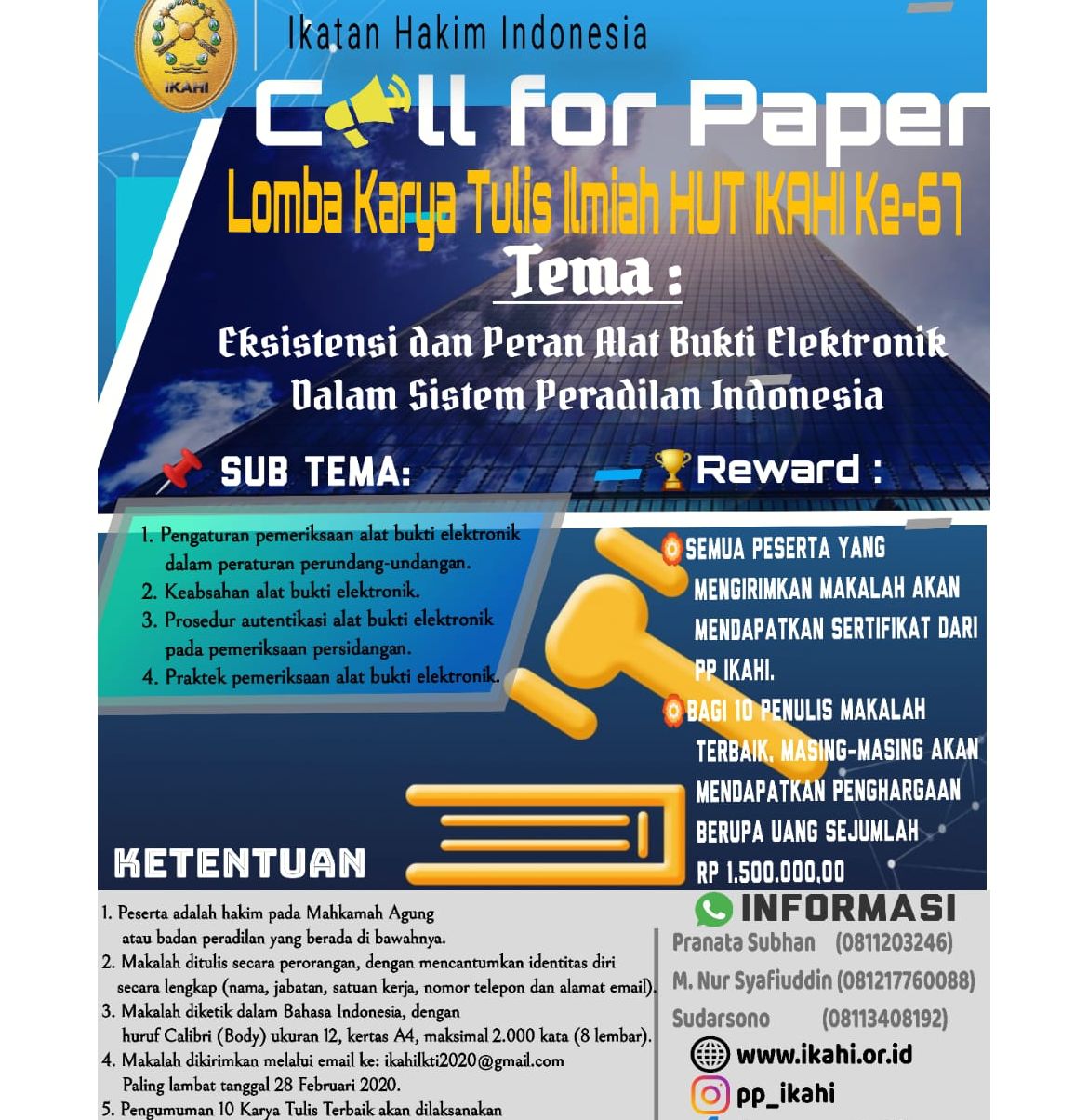 IKAHI

Ikatan Hakim Indonesia

Call for Paper

Lomba Karya Tulis Ilmiah HUT IKAHI Ke-67

Tema :

Eksistensi dan Peran Alat Bukti Elektronik Dalam Sistem Peradilan Indonesia

SUB TEMA:

1. Pengaturan pemeriksaan alat bukti elektronik dalam peraturan perundang-undangan.
2. Keabsahan alat bukti elektronik.
3. Prosedur autentikasi alat bukti elektronik pada pemeriksaan persidangan.
4. Praktek pemeriksaan alat bukti elektronik.

Reward :

SEMUA PESERTA YANG MENGIRIMKAN MAKALAH AKAN MENDAPATKAN SERTIFIKAT DARI PP IKAHI.

BAGI 10 PENULIS MAKALAH TERBAIK, MASING-MASING AKAN MENDAPATKAN PENGHARGAAN BERUPA UANG SEJUMLAH RP 1.500.000,00

KETENTUAN

1. Peserta adalah hakim pada Mahkamah Agung atau badan peradilan yang berada di bawahnya.
2. Makalah ditulis secara perorangan, dengan mencantumkan identitas diri secara lengkap (nama, jabatan, satuan kerja, nomor telepon dan alamat email).
3. Makalah diketik dalam Bahasa Indonesia, dengan huruf Calibri (Body) ukuran 12, kertas A4, maksimal 2.000 kata (8 lembar).
4. Makalah dikirimkan melalui email ke: ikahilkti2020@gmail.com Paling lambat tanggal 28 Februari 2020.
5. Pengumuman 10 Karya Tulis Terbaik akan dilaksanakan

INFORMASI

Pranata Subhan (0811203246)
M. Nur Syafiuddin (081217760088)
Sudarsono (08113408192)

www.ikahi.or.id

pp_ikahi